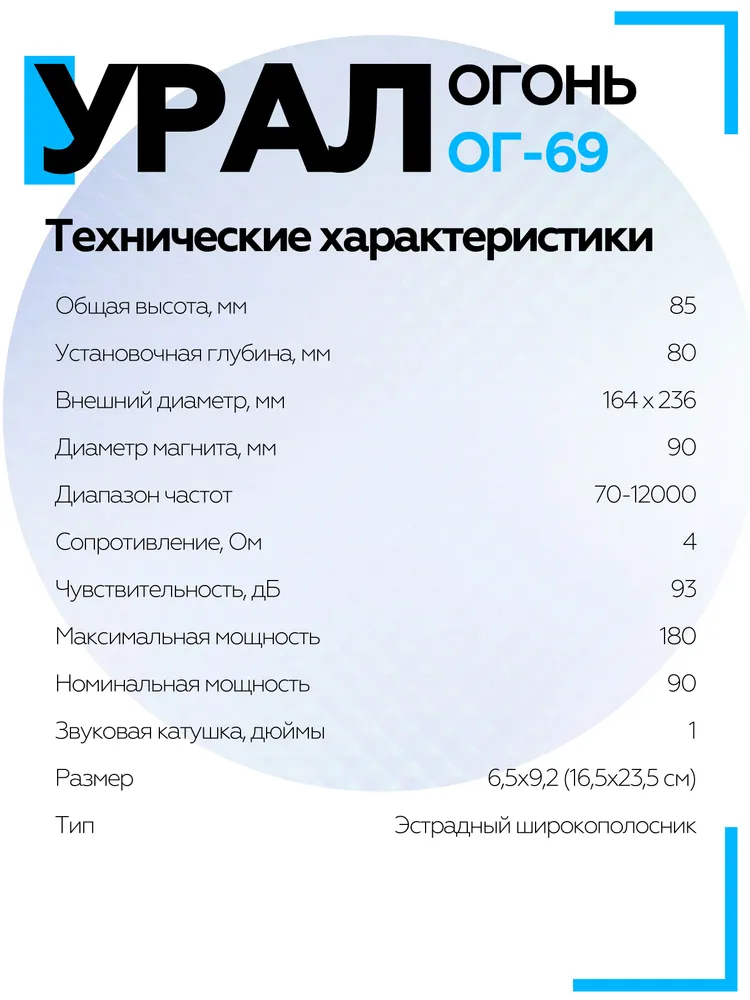 УРАЛ ОГОНЬ ОГ-69

Технические характеристики

| | |
|---|---|
| Общая высота, мм | 85 |
| Установочная глубина, мм | 80 |
| Внешний диаметр, мм | 164 x 236 |
| Диаметр магнита, мм | 90 |
| Диапазон частот | 70-12000 |
| Сопротивление, Ом | 4 |
| Чувствительность, дБ | 93 |
| Максимальная мощность | 180 |
| Номинальная мощность | 90 |
| Звуковая катушка, дюймы | 1 |
| Размер | 6,5x9,2 (16,5x23,5 см) |
| Тип | Эстрадный широкополосник |